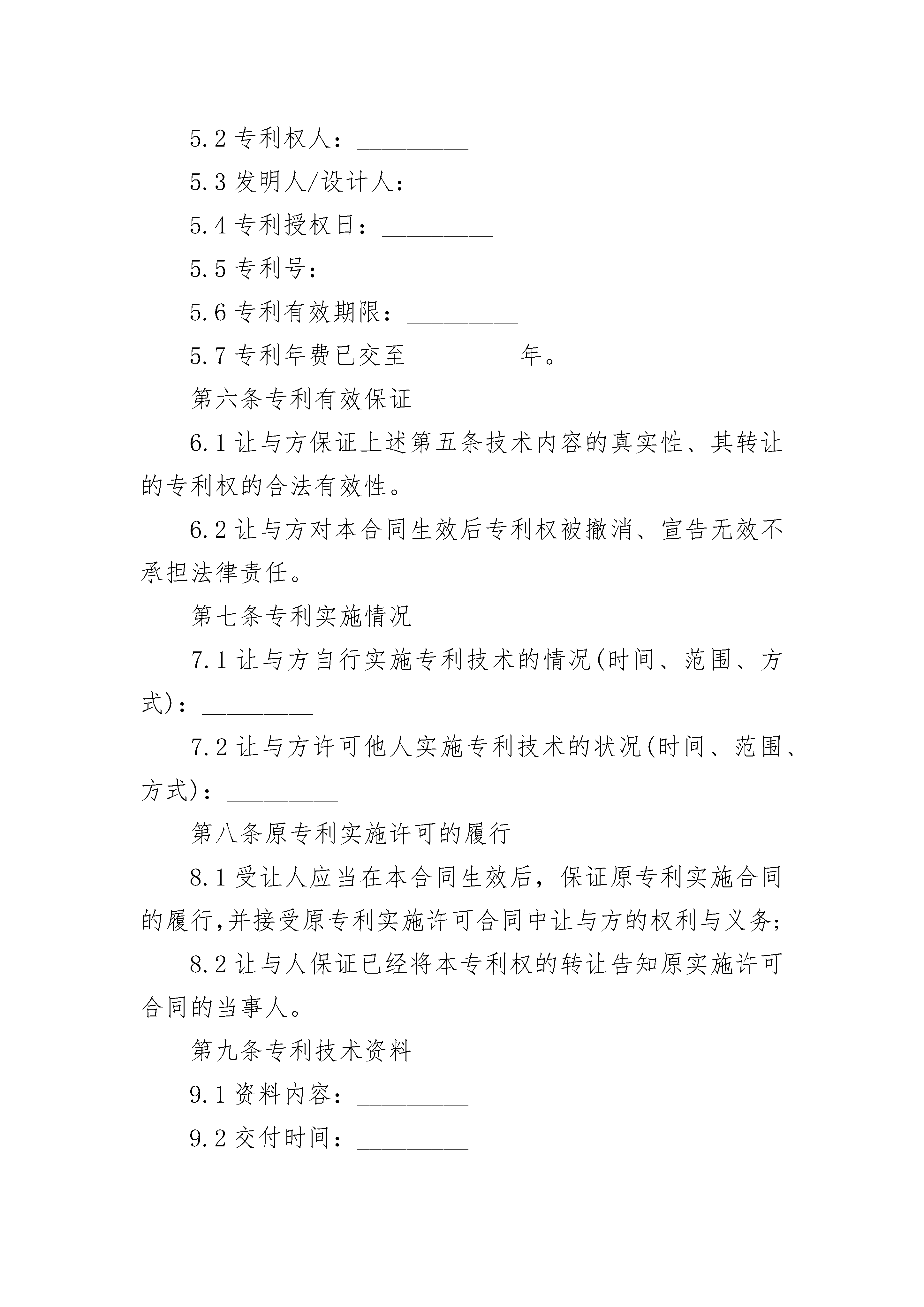 5.2 专利权人：_________

5.3 发明人/设计人：_________

5.4 专利授权日：_________

5.5 专利号：_________

5.6 专利有效期限：_________

5.7 专利年费已交至_________年。

第六条专利有效保证

6.1 让与方保证上述第五条技术内容的真实性、其转让的专利权的合法有效性。

6.2 让与方对本合同生效后专利权被撤消、宣告无效不承担法律责任。

第七条专利实施情况

7.1 让与方自行实施专利技术的情况(时间、范围、方式)：_________

7.2 让与方许可他人实施专利技术的状况(时间、范围、方式)：_________

第八条原专利实施许可的履行

8.1 受让人应当在本合同生效后，保证原专利实施合同的履行,并接受原专利实施许可合同中让与方的权利与义务;

8.2 让与人保证已经将本专利权的转让告知原实施许可合同的当事人。

第九条专利技术资料

9.1 资料内容：_________

9.2 交付时间：_________